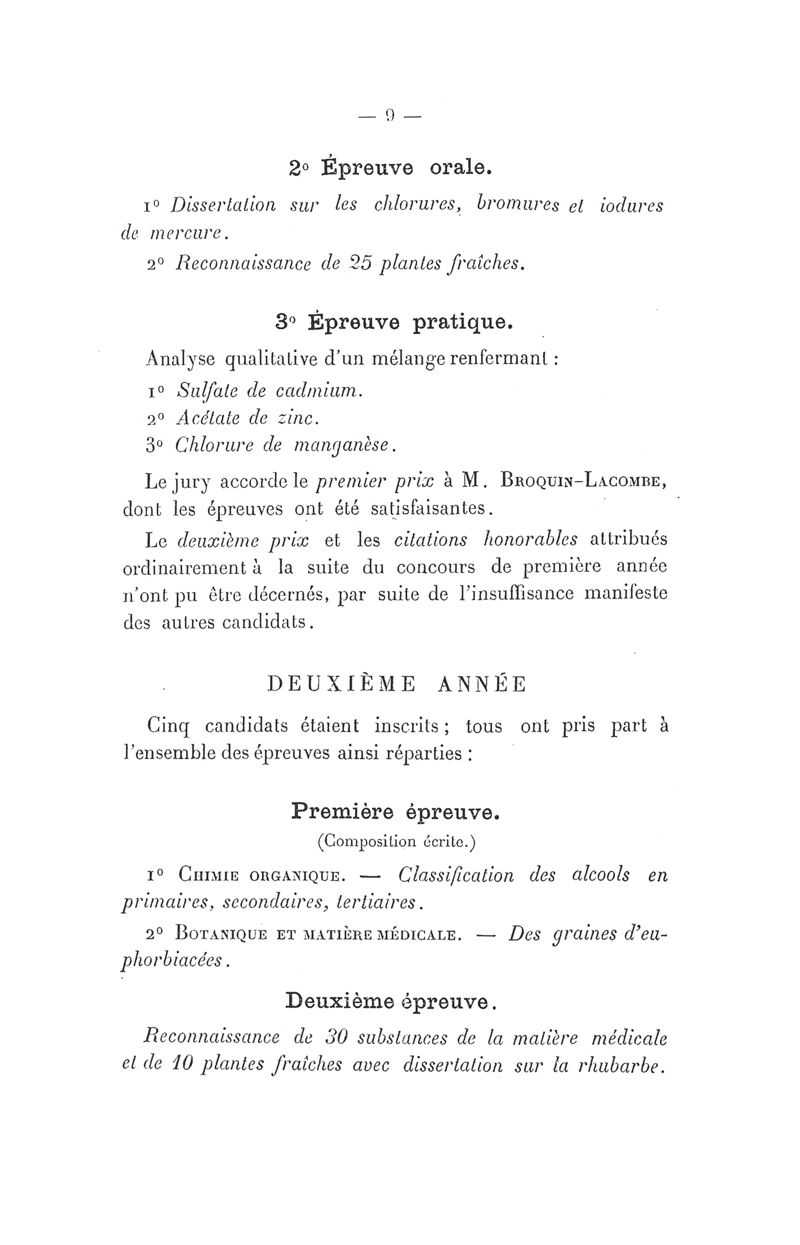 — 9 —

2° Épreuve orale.

1° Dissertation sur les chlorures, bromures et iodures de mercure.

2° Reconnaissance de 25 plantes fraîches.

3° Épreuve pratique.

Analyse qualitative d'un mélange renfermant :

1° Sulfate de cadmium.

2° Acétate de zinc.

3° Chlorure de manganèse.

Le jury accorde le premier prix à M. Broquin-Lacombe, dont les épreuves ont été satisfaisantes.

Le deuxième prix et les citations honorables attribués ordinairement à la suite du concours de première année n'ont pu être décernés, par suite de l'insuffisance manifeste des autres candidats.

DEUXIÈME ANNÉE

Cinq candidats étaient inscrits ; tous ont pris part à l'ensemble des épreuves ainsi réparties :

Première épreuve.

(Composition écrite.)

1° Chimie organique. — Classification des alcools en primaires, secondaires, tertiaires.

2° Botanique et matière médicale. — Des graines d'euphorbiacées.

Deuxième épreuve.

Reconnaissance de 30 substances de la matière médicale et de 10 plantes fraîches avec dissertation sur la rhubarbe.